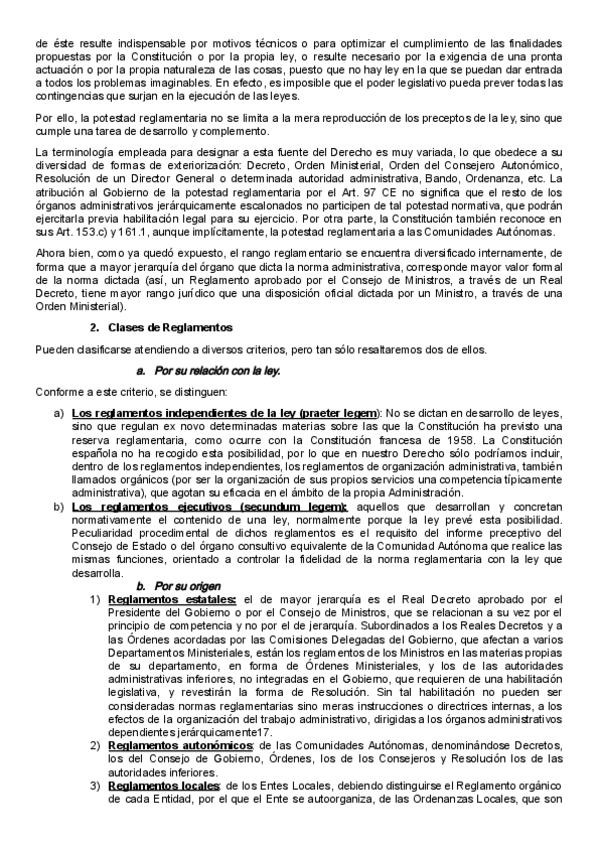 de éste resulte indispensable por motivos técnicos o para optimizar el cumplimiento de las finalidades propuestas por la Constitución o por la propia ley, o resulte necesario por la exigencia de una pronta actuación o por la propia naturaleza de las cosas, puesto que no hay ley en la que se puedan dar entrada a todos los problemas imaginables. En efecto, es imposible que el poder legislativo pueda prever todas las contingencias que surjan en la ejecución de las leyes.

Por ello, la potestad reglamentaria no se limita a la mera reproducción de los preceptos de la ley, sino que cumple una tarea de desarrollo y complemento.

La terminología empleada para designar a esta fuente del Derecho es muy variada, lo que obedece a su diversidad de formas de exteriorización: Decreto, Orden Ministerial, Orden del Consejero Autonómico, Resolución de un Director General o determinada autoridad administrativa, Bando, Ordenanza, etc. La atribución al Gobierno de la potestad reglamentaria por el Art. 97 CE no significa que el resto de los órganos administrativos jerárquicamente escalonados no participen de tal potestad normativa, que podrán ejercitarla previa habilitación legal para su ejercicio. Por otra parte, la Constitución también reconoce en sus Art. 153.c) y 161.1, aunque implícitamente, la potestad reglamentaria a las Comunidades Autónomas.

Ahora bien, como ya quedó expuesto, el rango reglamentario se encuentra diversificado internamente, de forma que a mayor jerarquía del órgano que dicta la norma administrativa, corresponde mayor valor formal de la norma dictada (así, un Reglamento aprobado por el Consejo de Ministros, a través de un Real Decreto, tiene mayor rango jurídico que una disposición oficial dictada por un Ministro, a través de una Orden Ministerial).

2. Clases de Reglamentos

Pueden clasificarse atendiendo a diversos criterios, pero tan sólo resaltaremos dos de ellos.

a. Por su relación con la ley.

Conforme a este criterio, se distinguen:

a) Los reglamentos independientes de la ley (praeter legem): No se dictan en desarrollo de leyes, sino que regulan ex novo determinadas materias sobre las que la Constitución ha previsto una reserva reglamentaria, como ocurre con la Constitución francesa de 1958. La Constitución española no ha recogido esta posibilidad, por lo que en nuestro Derecho sólo podríamos incluir, dentro de los reglamentos independientes, los reglamentos de organización administrativa, también llamados orgánicos (por ser la organización de sus propios servicios una competencia típicamente administrativa), que agotan su eficacia en el ámbito de la propia Administración.
b) Los reglamentos ejecutivos (secundum legem): aquellos que desarrollan y concretan normativamente el contenido de una ley, normalmente porque la ley prevé esta posibilidad. Peculiaridad procedimental de dichos reglamentos es el requisito del informe preceptivo del Consejo de Estado o del órgano consultivo equivalente de la Comunidad Autónoma que realice las mismas funciones, orientado a controlar la fidelidad de la norma reglamentaria con la ley que desarrolla.

b. Por su origen

1) Reglamentos estatales: el de mayor jerarquía es el Real Decreto aprobado por el Presidente del Gobierno o por el Consejo de Ministros, que se relacionan a su vez por el principio de competencia y no por el de jerarquía. Subordinados a los Reales Decretos y a las Órdenes acordadas por las Comisiones Delegadas del Gobierno, que afectan a varios Departamentos Ministeriales, están los reglamentos de los Ministros en las materias propias de su departamento, en forma de Órdenes Ministeriales, y los de las autoridades administrativas inferiores, no integradas en el Gobierno, que requieren de una habilitación legislativa, y revestirán la forma de Resolución. Sin tal habilitación no pueden ser consideradas normas reglamentarias sino meras instrucciones o directrices internas, a los efectos de la organización del trabajo administrativo, dirigidas a los órganos administrativos dependientes jerárquicamente17.
2) Reglamentos autonómicos: de las Comunidades Autónomas, denominándose Decretos, los del Consejo de Gobierno, Órdenes, los de los Consejeros y Resolución los de las autoridades inferiores.
3) Reglamentos locales: de los Entes Locales, debiendo distinguirse el Reglamento orgánico de cada Entidad, por el que el Ente se autoorganiza, de las Ordenanzas Locales, que son